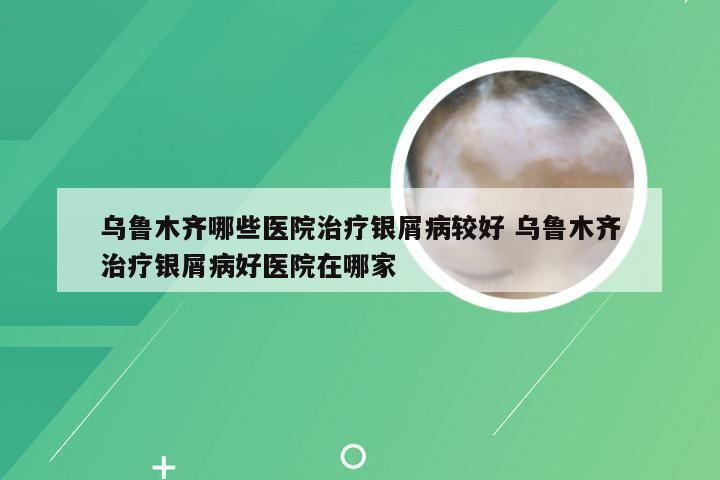 乌鲁木齐哪些医院治疗银屑病较好 乌鲁木齐治疗银屑病好医院在哪家